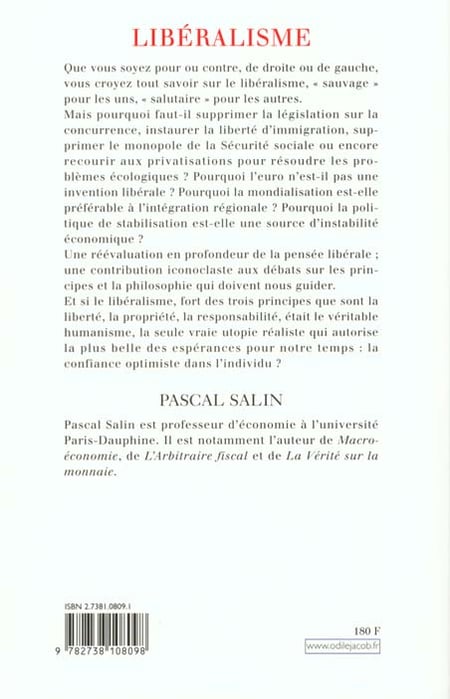 LIBÉRALISME

Que vous soyez pour ou contre, de droite ou de gauche, vous croyez tout savoir sur le libéralisme, « sauvage » pour les uns, « salutaire » pour les autres.
Mais pourquoi faut-il supprimer la législation sur la concurrence, instaurer la liberté d'immigration, supprimer le monopole de la Sécurité sociale ou encore recourir aux privatisations pour résoudre les problèmes écologiques ? Pourquoi l'euro n'est-il pas une invention libérale ? Pourquoi la mondialisation est-elle préférable à l'intégration régionale ? Pourquoi la politique de stabilisation est-elle une source d'instabilité économique ?
Une réévaluation en profondeur de la pensée libérale ; une contribution iconoclaste aux débats sur les principes et la philosophie qui doivent nous guider.
Et si le libéralisme, fort des trois principes que sont la liberté, la propriété, la responsabilité, était le véritable humanisme, la seule vraie utopie réaliste qui autorise la plus belle des espérances pour notre temps : la confiance optimiste dans l'individu ?

PASCAL SALIN

Pascal Salin est professeur d'économie à l'université Paris-Dauphine. Il est notamment l'auteur de Macroéconomie, de L'Arbitraire fiscal et de La Vérité sur la monnaie.

ISBN 2.7381.0809.1

9 782738 108098

180 F

www.odilejacob.fr